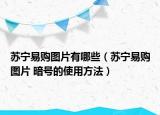 苏宁易购图片有哪些（苏宁易购图片 暗号的使用方法）